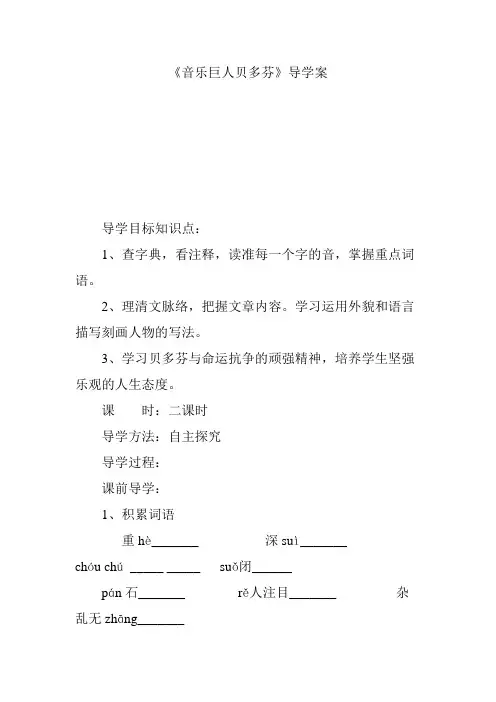 《音乐巨人贝多芬》导学案

导学目标知识点：

1、查字典，看注释，读准每一个字的音，掌握重点词语。

2、理清文脉络，把握文章内容。学习运用外貌和语言描写刻画人物的写法。

3、学习贝多芬与命运抗争的顽强精神，培养学生坚强乐观的人生态度。

课　　时：二课时

导学方法：自主探究

导学过程：

课前导学：

1、积累词语

重 hè_______　　　　深 suì_______

chóu chú _____ _____　　suǒ闭______

pán 石_______　　　rě人注目_______　　　杂乱无 zhāng_______